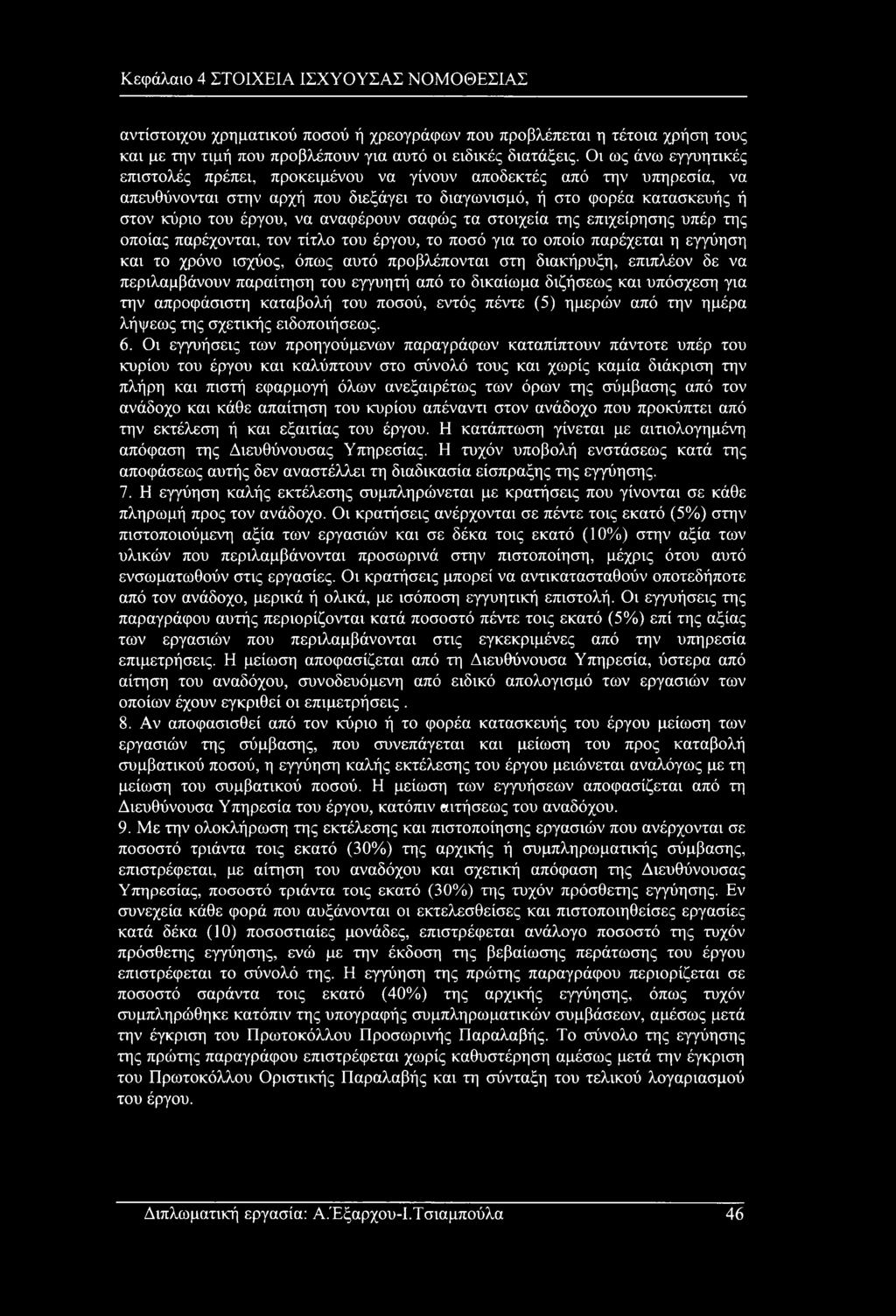 Κεφάλαιο 4 ΣΤΟΙΧΕΙΑ ΙΣΧΥΟΥΣΑΣ ΝΟΜΟΘΕΣΙΑΣ

αντίστοιχου χρηματικού ποσού ή χρεογράφων που προβλέπεται η τέτοια χρήση τους και με την τιμή που προβλέπουν για αυτό οι ειδικές διατάξεις. Οι ως άνω εγγυητικές επιστολές πρέπει, προκειμένου να γίνουν αποδεκτές από την υπηρεσία, να απευθύνονται στην αρχή που διεξάγει το διαγωνισμό, ή στο φορέα κατασκευής ή στον κύριο του έργου, να αναφέρουν σαφώς τα στοιχεία της επιχείρησης υπέρ της οποίας παρέχονται, τον τίτλο του έργου, το ποσό για το οποίο παρέχεται η εγγύηση και το χρόνο ισχύος, όπως αυτό προβλέπονται στη διακήρυξη, επιπλέον δε να περιλαμβάνουν παραίτηση του εγγυητή από το δικαίωμα διζήσεως και υπόσχεση για την απροφάσιστη καταβολή του ποσού, εντός πέντε (5) ημερών από την ημέρα λήψεως της σχετικής ειδοποιήσεως.

6. Οι εγγυήσεις των προηγούμενων παραγράφων καταπίπτουν πάντοτε υπέρ του κυρίου του έργου και καλύπτουν στο σύνολό τους και χωρίς καμία διάκριση την πλήρη και πιστή εφαρμογή όλων ανεξαιρέτως των όρων της σύμβασης από τον ανάδοχο και κάθε απαίτηση του κυρίου απέναντι στον ανάδοχο που προκύπτει από την εκτέλεση ή και εξαιτίας του έργου. Η κατάπτωση γίνεται με αιτιολογημένη απόφαση της Διευθύνουσας Υπηρεσίας. Η τυχόν υποβολή ενστάσεως κατά της αποφάσεως αυτής δεν αναστέλλει τη διαδικασία είσπραξης της εγγύησης.

7. Η εγγύηση καλής εκτέλεσης συμπληρώνεται με κρατήσεις που γίνονται σε κάθε πληρωμή προς τον ανάδοχο. Οι κρατήσεις ανέρχονται σε πέντε τοις εκατό (5%) στην πιστοποιούμενη αξία των εργασιών και σε δέκα τοις εκατό (10%) στην αξία των υλικών που περιλαμβάνονται προσωρινά στην πιστοποίηση, μέχρις ότου αυτό ενσωματωθούν στις εργασίες. Οι κρατήσεις μπορεί να αντικατασταθούν οποτεδήποτε από τον ανάδοχο, μερικά ή ολικά, με ισόποση εγγυητική επιστολή. Οι εγγυήσεις της παραγράφου αυτής περιορίζονται κατά ποσοστό πέντε τοις εκατό (5%) επί της αξίας των εργασιών που περιλαμβάνονται στις εγκεκριμένες από την υπηρεσία επιμετρήσεις. Η μείωση αποφασίζεται από τη Διευθύνουσα Υπηρεσία, ύστερα από αίτηση του αναδόχου, συνοδευόμενη από ειδικό απολογισμό των εργασιών των οποίων έχουν εγκριθεί οι επιμετρήσεις .

8. Αν αποφασισθεί από τον κύριο ή το φορέα κατασκευής του έργου μείωση των εργασιών της σύμβασης, που συνεπάγεται και μείωση του προς καταβολή συμβατικού ποσού, η εγγύηση καλής εκτέλεσης του έργου μειώνεται αναλόγως με τη μείωση του συμβατικού ποσού. Η μείωση των εγγυήσεων αποφασίζεται από τη Διευθύνουσα Υπηρεσία του έργου, κατόπιν αιτήσεως του αναδόχου.

9. Με την ολοκλήρωση της εκτέλεσης και πιστοποίησης εργασιών που ανέρχονται σε ποσοστό τριάντα τοις εκατό (30%) της αρχικής ή συμπληρωματικής σύμβασης, επιστρέφεται, με αίτηση του αναδόχου και σχετική απόφαση της Διευθύνουσας Υπηρεσίας, ποσοστό τριάντα τοις εκατό (30%) της τυχόν πρόσθετης εγγύησης. Εν συνεχεία κάθε φορά που αυξάνονται οι εκτελεσθείσες και πιστοποιηθείσες εργασίες κατά δέκα (10) ποσοστιαίες μονάδες, επιστρέφεται ανάλογο ποσοστό της τυχόν πρόσθετης εγγύησης, ενώ με την έκδοση της βεβαίωσης περάτωσης του έργου επιστρέφεται το σύνολό της. Η εγγύηση της πρώτης παραγράφου περιορίζεται σε ποσοστό σαράντα τοις εκατό (40%) της αρχικής εγγύησης, όπως τυχόν συμπληρώθηκε κατόπιν της υπογραφής συμπληρωματικών συμβάσεων, αμέσως μετά την έγκριση του Πρωτοκόλλου Προσωρινής Παραλαβής. Το σύνολο της εγγύησης της πρώτης παραγράφου επιστρέφεται χωρίς καθυστέρηση αμέσως μετά την έγκριση του Πρωτοκόλλου Οριστικής Παραλαβής και τη σύνταξη του τελικού λογαριασμού του έργου.

Διπλωματική εργασία: Α.Έξαρχου-Ι.Τσιαμπούλα 46